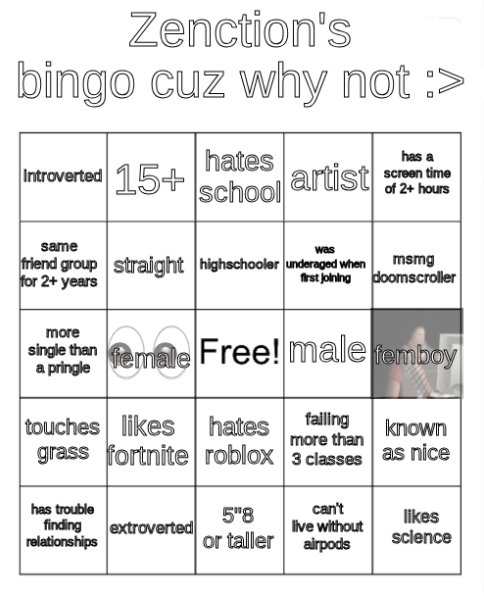 Zenction's bingo cuz why not :>

| introverted | 15+ | hates school | artist | has a screen time of 2+ hours |
|---|---|---|---|---|
| same friend group for 2+ years | straight | highschooler | was underaged when first joining | msmg doomscroller |
| more single than a pringle | female | Free! | male | femboy |
| touches grass | likes fortnite | hates roblox | failing more than 3 classes | known as nice |
| has trouble finding relationships | extroverted | 5"8 or taller | can't live without airpods | likes science |